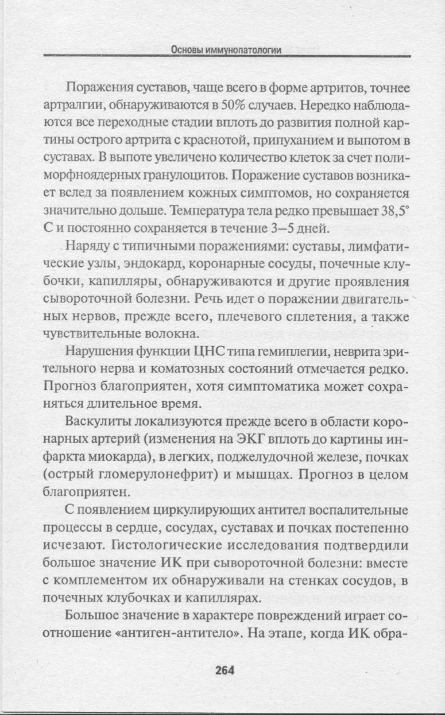 Основы иммунопатологии

Поражения суставов, чаще всего в форме артритов, точнее артралгии, обнаруживаются в 50% случаев. Нередко наблюдаются все переходные стадии вплоть до развития полной картины острого артрита с краснотой, припуханием и выпотом в суставах. В выпоте увеличено количество клеток за счет полиморфноядерных гранулоцитов. Поражение суставов возникает вслед за появлением кожных симптомов, но сохраняется значительно дольше. Температура тела редко превышает 38,5° С и постоянно сохраняется в течение 3–5 дней.

Наряду с типичными поражениями: суставы, лимфатические узлы, эндокард, коронарные сосуды, почечные клубочки, капилляры, обнаруживаются и другие проявления сывороточной болезни. Речь идет о поражении двигательных нервов, прежде всего, плечевого сплетения, а также чувствительные волокна.

Нарушения функции ЦНС типа гемиплегии, неврита зрительного нерва и коматозных состояний отмечается редко. Прогноз благоприятен, хотя симптоматика может сохраняться длительное время.

Васкулиты локализуются прежде всего в области коронарных артерий (изменения на ЭКГ вплоть до картины инфаркта миокарда), в легких, поджелудочной железе, почках (острый гломерулонефрит) и мышцах. Прогноз в целом благоприятен.

С появлением циркулирующих антител воспалительные процессы в сердце, сосудах, суставах и почках постепенно исчезают. Гистологические исследования подтвердили большое значение ИК при сывороточной болезни: вместе с комплементом их обнаруживали на стенках сосудов, в почечных клубочках и капиллярах.

Большое значение в характере повреждений играет соотношение «антиген-антитело». На этапе, когда ИК обра-

264